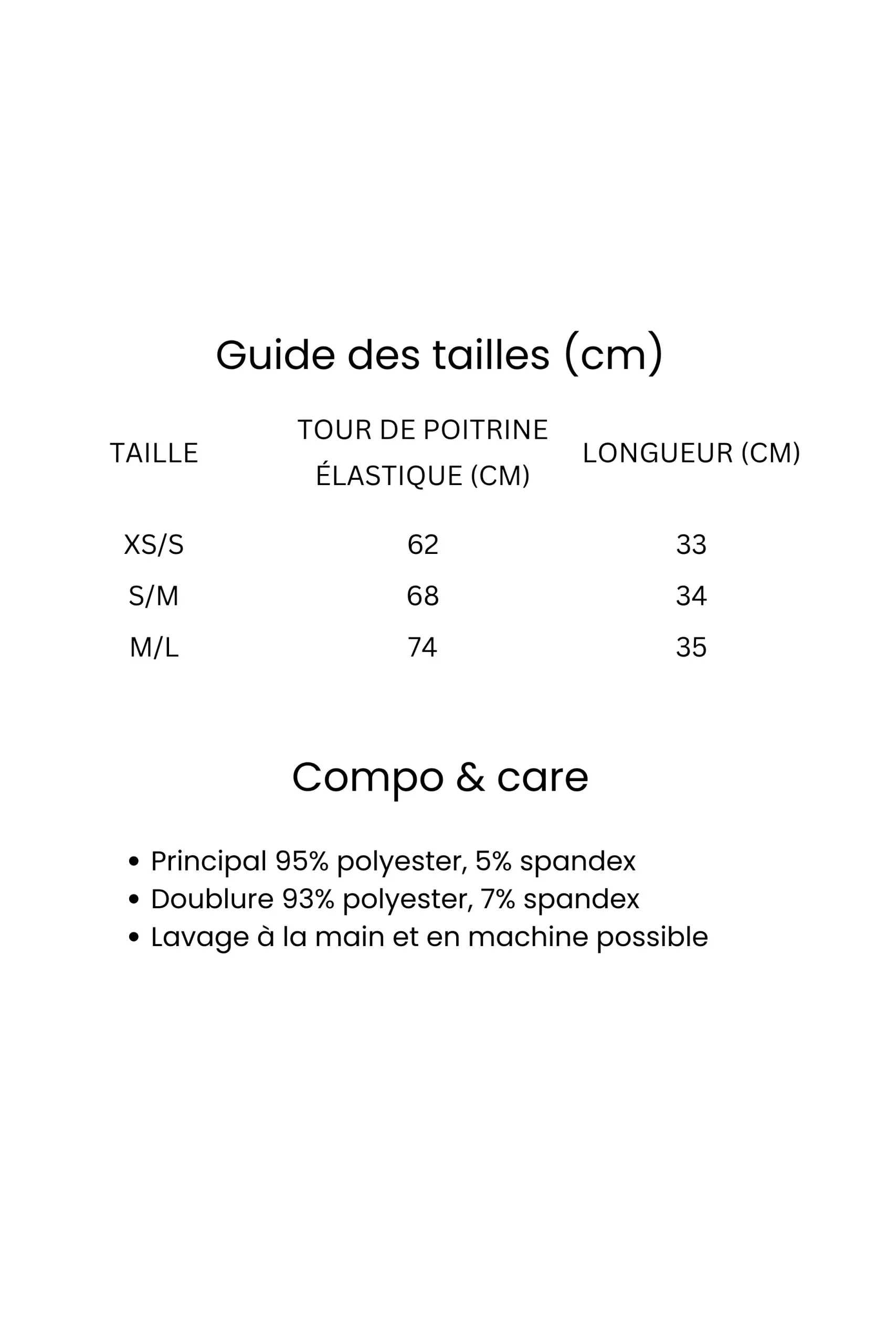 Guide des tailles (cm)

| TAILLE | TOUR DE POITRINE ÉLASTIQUE (CM) | LONGUEUR (CM) |
|---|---|---|
| XS/S | 62 | 33 |
| S/M | 68 | 34 |
| M/L | 74 | 35 |

Compo & care

• Principal 95% polyester, 5% spandex
• Doublure 93% polyester, 7% spandex
• Lavage à la main et en machine possible